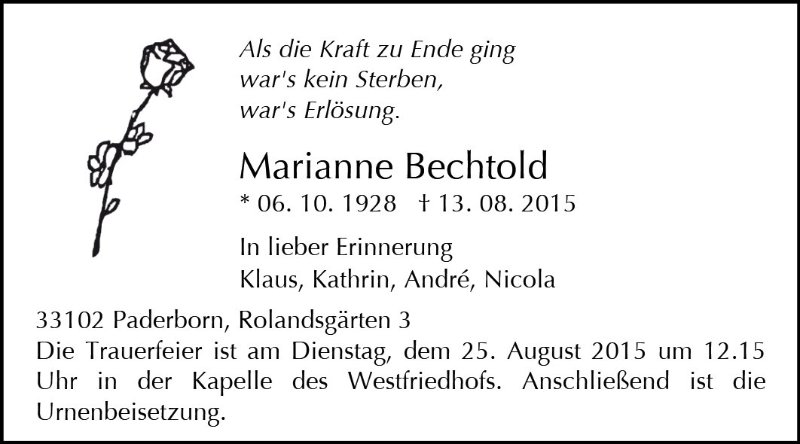 Als die Kraft zu Ende ging
war's kein Sterben,
war's Erlösung.

Marianne Bechtold
* 06. 10. 1928 † 13. 08. 2015

In lieber Erinnerung
Klaus, Kathrin, André, Nicola

33102 Paderborn, Rolandsgärten 3
Die Trauerfeier ist am Dienstag, dem 25. August 2015 um 12.15 Uhr in der Kapelle des Westfriedhofs. Anschließend ist die Urnenbeisetzung.